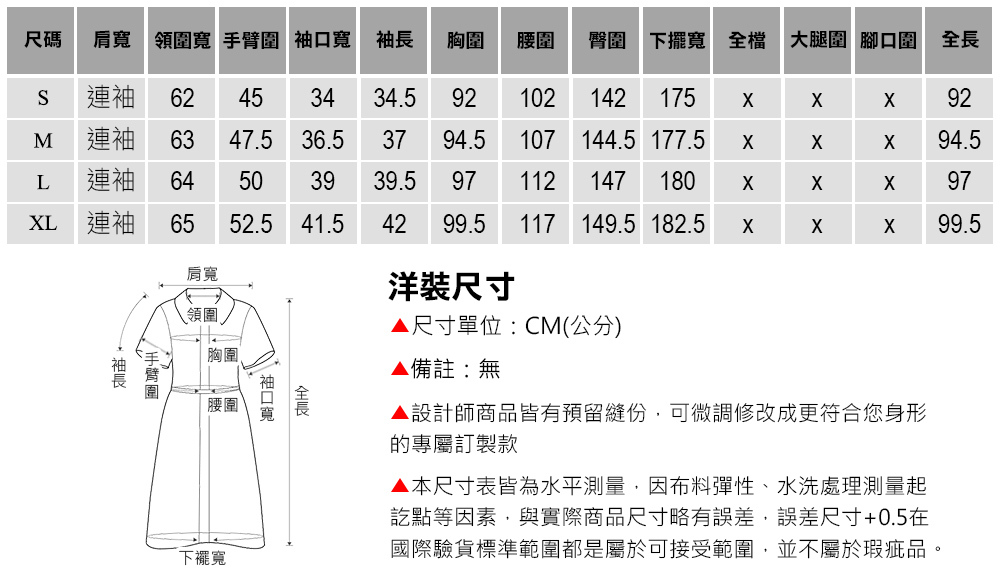 | 尺碼 | 肩寬 | 領圍寬 | 手臂圍 | 袖口寬 | 袖長 | 胸圍 | 腰圍 | 臀圍 | 下擺寬 | 全檔 | 大腿圍 | 腳口圍 | 全長 |
|---|---|---|---|---|---|---|---|---|---|---|---|---|---|
| S | 連袖 | 62 | 45 | 34 | 34.5 | 92 | 102 | 142 | 175 | x | x | x | 92 |
| M | 連袖 | 63 | 47.5 | 36.5 | 37 | 94.5 | 107 | 144.5 | 177.5 | x | x | x | 94.5 |
| L | 連袖 | 64 | 50 | 39 | 39.5 | 97 | 112 | 147 | 180 | x | x | x | 97 |
| XL | 連袖 | 65 | 52.5 | 41.5 | 42 | 99.5 | 117 | 149.5 | 182.5 | x | x | x | 99.5 |

肩寬
領圍
袖長
手臂圍
胸圍
袖口寬
腰圍
全長
下襬寬

洋裝尺寸

▲尺寸單位：CM(公分)

▲備註：無

▲設計師商品皆有預留縫份，可微調修改成更符合您身形的專屬訂製款

▲本尺寸表皆為水平測量，因布料彈性、水洗處理測量起訖點等因素，與實際商品尺寸略有誤差，誤差尺寸+0.5在國際驗貨標準範圍都是屬於可接受範圍，並不屬於瑕疵品。